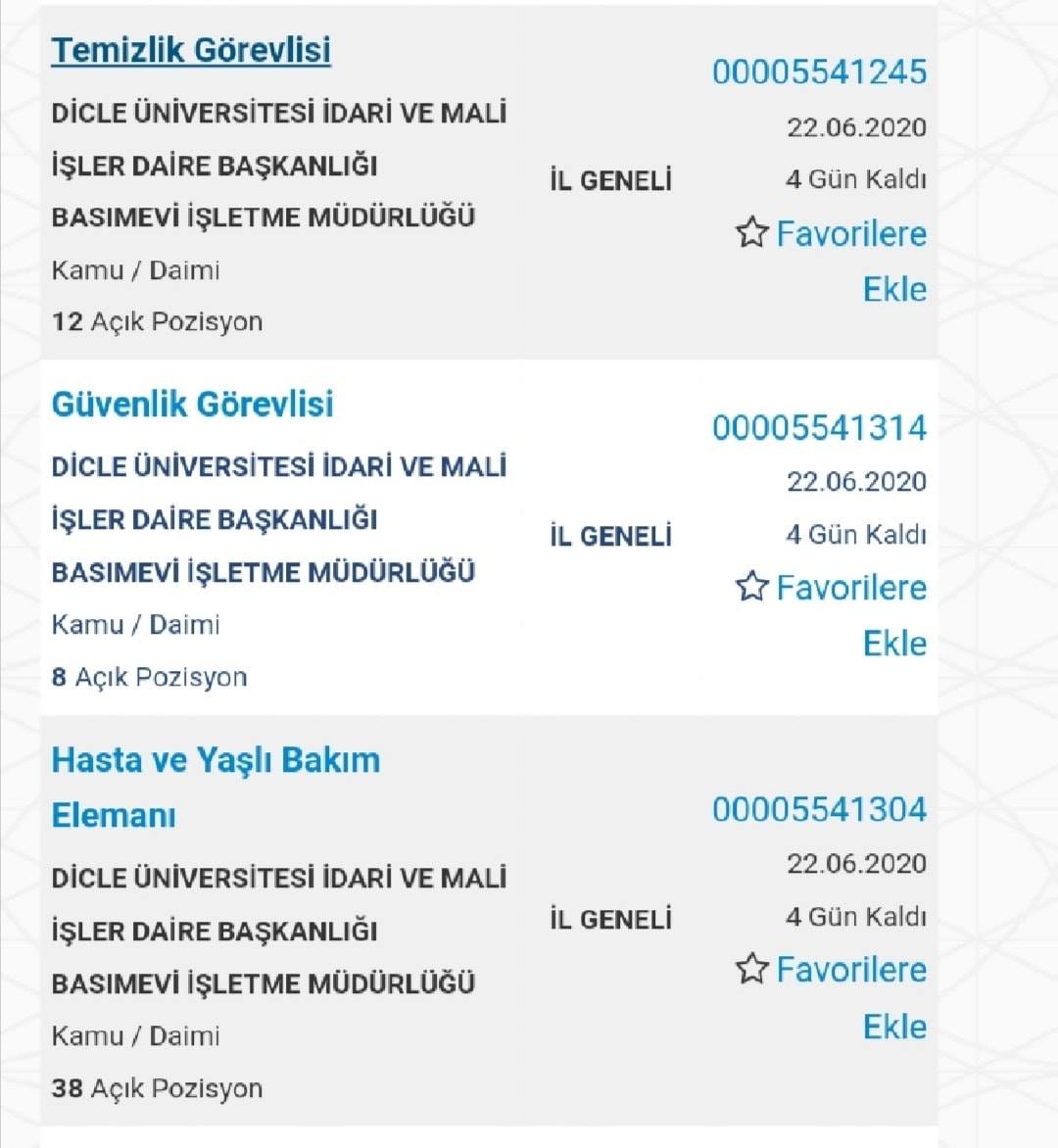 Temizlik Görevlisi
DİCLE ÜNİVERSİTESİ İDARİ VE MALİ İŞLER DAİRE BAŞKANLIĞI BASIMEVİ İŞLETME MÜDÜRLÜĞÜ
Kamu / Daimi
12 Açık Pozisyon

İL GENELİ

00005541245
22.06.2020
4 Gün Kaldı
Favorilere Ekle

Güvenlik Görevlisi
DİCLE ÜNİVERSİTESİ İDARİ VE MALİ İŞLER DAİRE BAŞKANLIĞI BASIMEVİ İŞLETME MÜDÜRLÜĞÜ
Kamu / Daimi
8 Açık Pozisyon

İL GENELİ

00005541314
22.06.2020
4 Gün Kaldı
Favorilere Ekle

Hasta ve Yaşlı Bakım Elemanı
DİCLE ÜNİVERSİTESİ İDARİ VE MALİ İŞLER DAİRE BAŞKANLIĞI BASIMEVİ İŞLETME MÜDÜRLÜĞÜ
Kamu / Daimi
38 Açık Pozisyon

İL GENELİ

00005541304
22.06.2020
4 Gün Kaldı
Favorilere Ekle